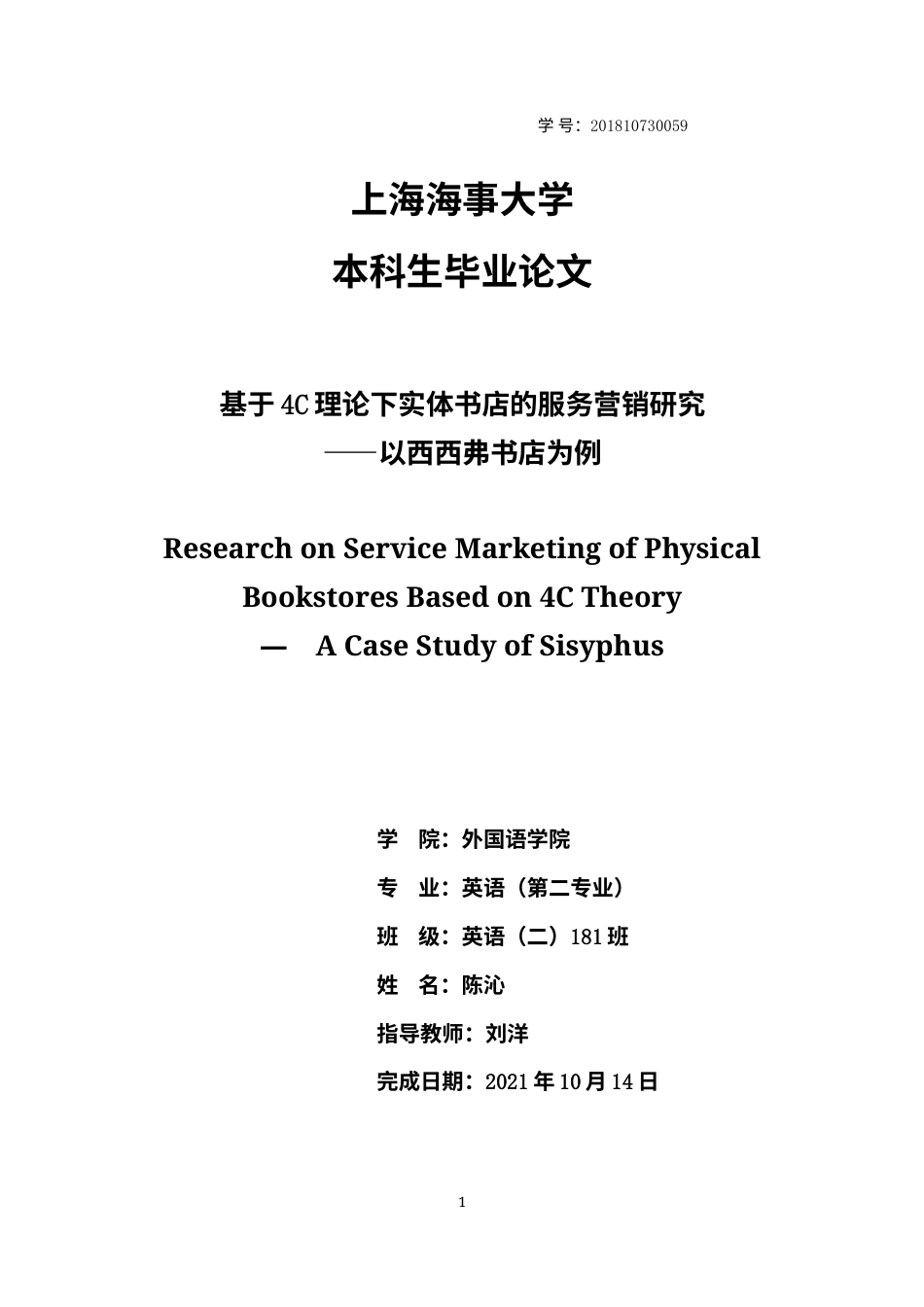 学 号：201810730059

上海海事大学

本科生毕业论文

基于 4C 理论下实体书店的服务营销研究
——以西西弗书店为例

Research on Service Marketing of Physical Bookstores Based on 4C Theory
— A Case Study of Sisyphus

学 院：外国语学院

专 业：英语（第二专业）

班 级：英语（二）181 班

姓 名：陈沁

指导教师：刘洋

完成日期：2021 年 10 月 14 日

1